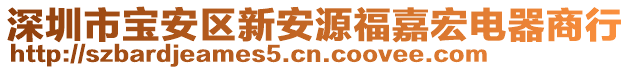 深圳市宝安区新安源福嘉宏电器商行
http://szbardjeames5.cn.coovee.com